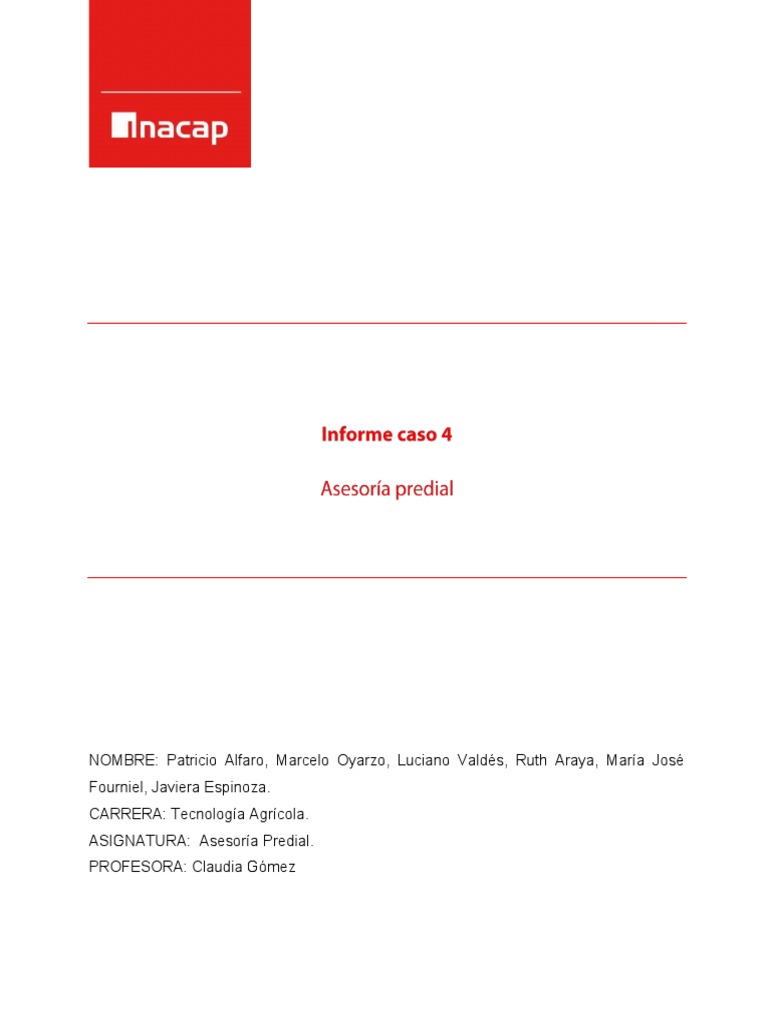 inacap

Informe caso 4

Asesoría predial

NOMBRE: Patricio Alfaro, Marcelo Oyarzo, Luciano Valdés, Ruth Araya, María José Fourniel, Javiera Espinoza.
CARRERA: Tecnología Agrícola.
ASIGNATURA: Asesoría Predial.
PROFESORA: Claudia Gòmez